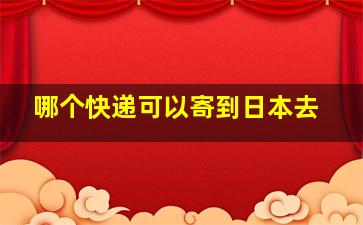 哪个快递可以寄到日本去